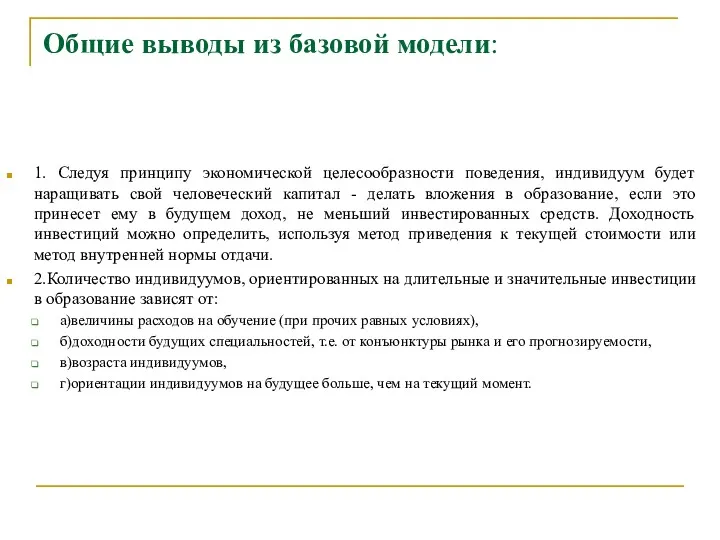 Общие выводы из базовой модели:

1. Следуя принципу экономической целесообразности поведения, индивидуум будет наращивать свой человеческий капитал - делать вложения в образование, если это принесет ему в будущем доход, не меньший инвестированных средств. Доходность инвестиций можно определить, используя метод приведения к текущей стоимости или метод внутренней нормы отдачи.

2.Количество индивидуумов, ориентированных на длительные и значительные инвестиции в образование зависят от:

а)величины расходов на обучение (при прочих равных условиях),

б)доходности будущих специальностей, т.е. от конъюнктуры рынка и его прогнозируемости,

в)возраста индивидуумов,

г)ориентации индивидуумов на будущее больше, чем на текущий момент.